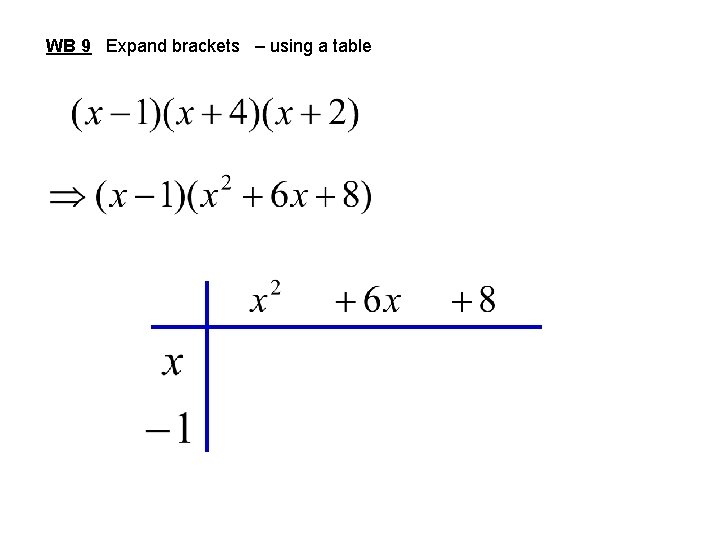 WB 9 Expand brackets – using a table

$(x-1)(x+4)(x+2)$

$\Rightarrow (x-1)(x^2+6x+8)$

| | $x^2$ | $+6x$ | $+8$ |
|---|---|---|---|
| $x$ | | | |
| $-1$ | | | |